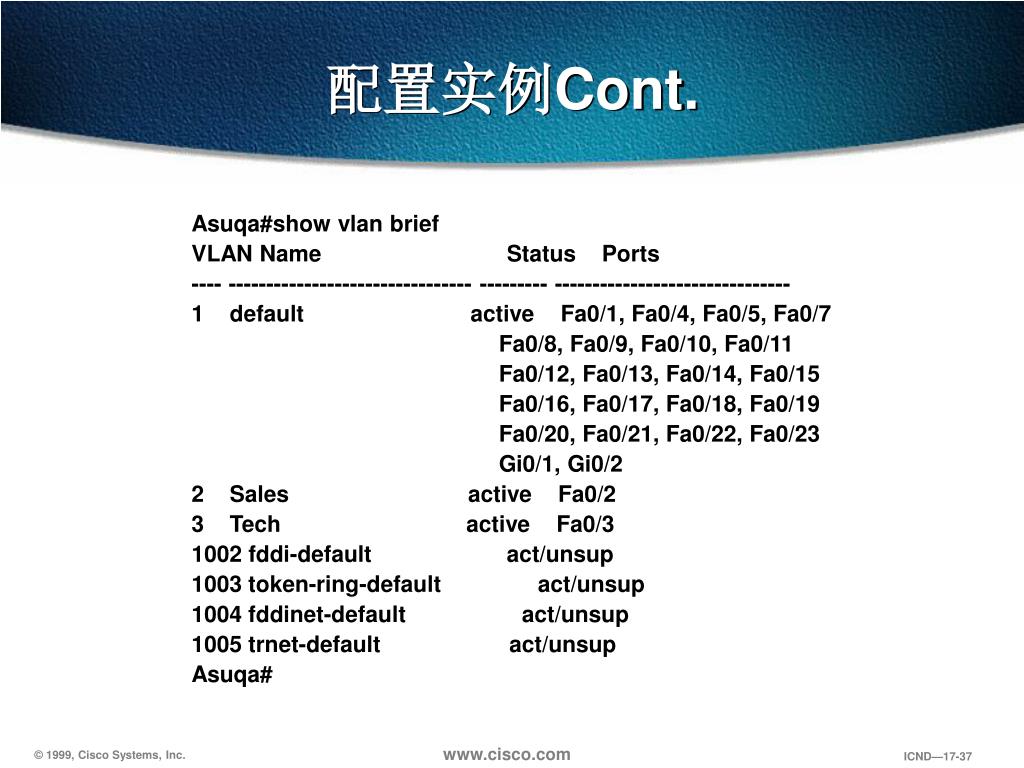 配置实例Cont.

Asuqa#show vlan brief
VLAN Name Status Ports
---- -------------------------------- --------- -------------------------------
1 default active Fa0/1, Fa0/4, Fa0/5, Fa0/7
Fa0/8, Fa0/9, Fa0/10, Fa0/11
Fa0/12, Fa0/13, Fa0/14, Fa0/15
Fa0/16, Fa0/17, Fa0/18, Fa0/19
Fa0/20, Fa0/21, Fa0/22, Fa0/23
Gi0/1, Gi0/2
2 Sales active Fa0/2
3 Tech active Fa0/3
1002 fddi-default act/unsup
1003 token-ring-default act/unsup
1004 fddinet-default act/unsup
1005 trnet-default act/unsup
Asuqa#

© 1999, Cisco Systems, Inc.
www.cisco.com
ICND—17-37